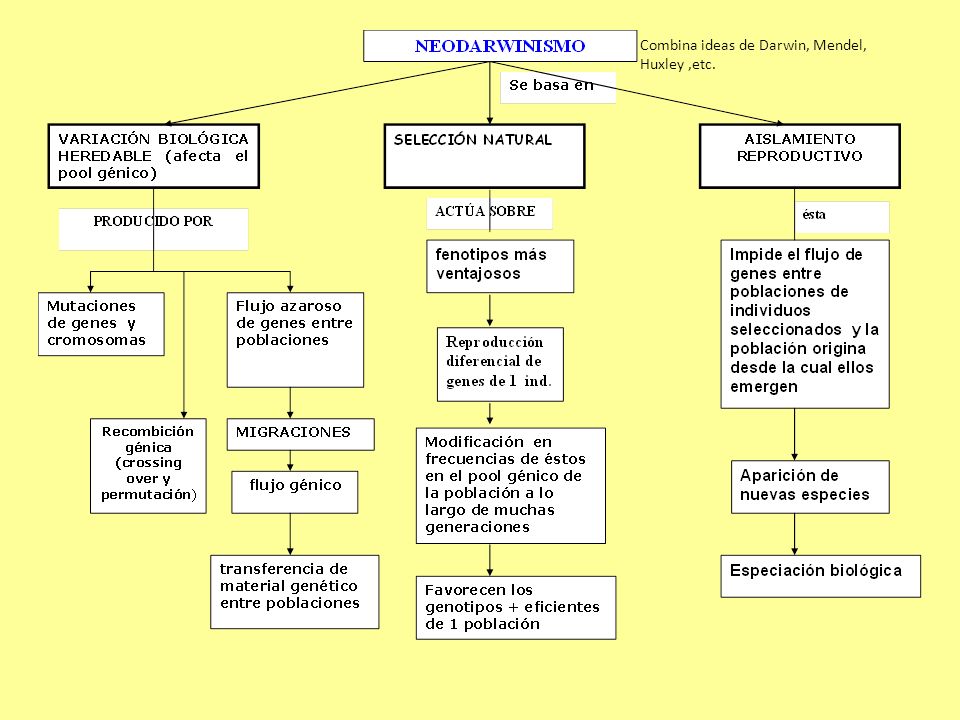 NEODARWINISMO

Combina ideas de Darwin, Mendel, Huxley ,etc.

Se basa en

VARIACIÓN BIOLÓGICA HEREDABLE (afecta el pool génico)

PRODUCIDO POR

Mutaciones de genes y cromosomas

Recombición génica (crossing over y permutación)

Flujo azaroso de genes entre poblaciones

MIGRACIONES

flujo génico

transferencia de material genético entre poblaciones

SELECCIÓN NATURAL

ACTÚA SOBRE

fenotipos más ventajosos

Reproducción diferencial de genes de 1 ind.

Modificación en frecuencias de éstos en el pool génico de la población a lo largo de muchas generaciones

Favorecen los genotipos + eficientes de 1 población

AISLAMIENTO REPRODUCTIVO

ésta

Impide el flujo de genes entre poblaciones de individuos seleccionados y la población origina desde la cual ellos emergen

Aparición de nuevas especies

Especiación biológica